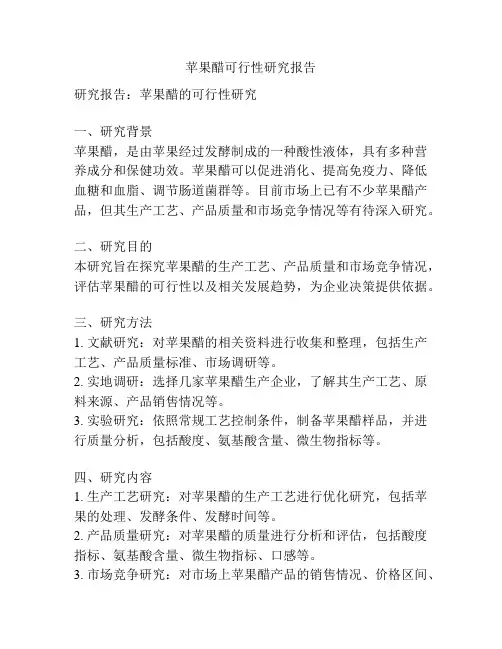 苹果醋可行性研究报告

研究报告：苹果醋的可行性研究

一、研究背景
苹果醋，是由苹果经过发酵制成的一种酸性液体，具有多种营养成分和保健功效。苹果醋可以促进消化、提高免疫力、降低血糖和血脂、调节肠道菌群等。目前市场上已有不少苹果醋产品，但其生产工艺、产品质量和市场竞争情况等有待深入研究。

二、研究目的
本研究旨在探究苹果醋的生产工艺、产品质量和市场竞争情况，评估苹果醋的可行性以及相关发展趋势，为企业决策提供依据。

三、研究方法
1. 文献研究：对苹果醋的相关资料进行收集和整理，包括生产工艺、产品质量标准、市场调研等。
2. 实地调研：选择几家苹果醋生产企业，了解其生产工艺、原料来源、产品销售情况等。
3. 实验研究：依照常规工艺控制条件，制备苹果醋样品，并进行质量分析，包括酸度、氨基酸含量、微生物指标等。

四、研究内容
1. 生产工艺研究：对苹果醋的生产工艺进行优化研究，包括苹果的处理、发酵条件、发酵时间等。
2. 产品质量研究：对苹果醋的质量进行分析和评估，包括酸度指标、氨基酸含量、微生物指标、口感等。
3. 市场竞争研究：对市场上苹果醋产品的销售情况、价格区间、